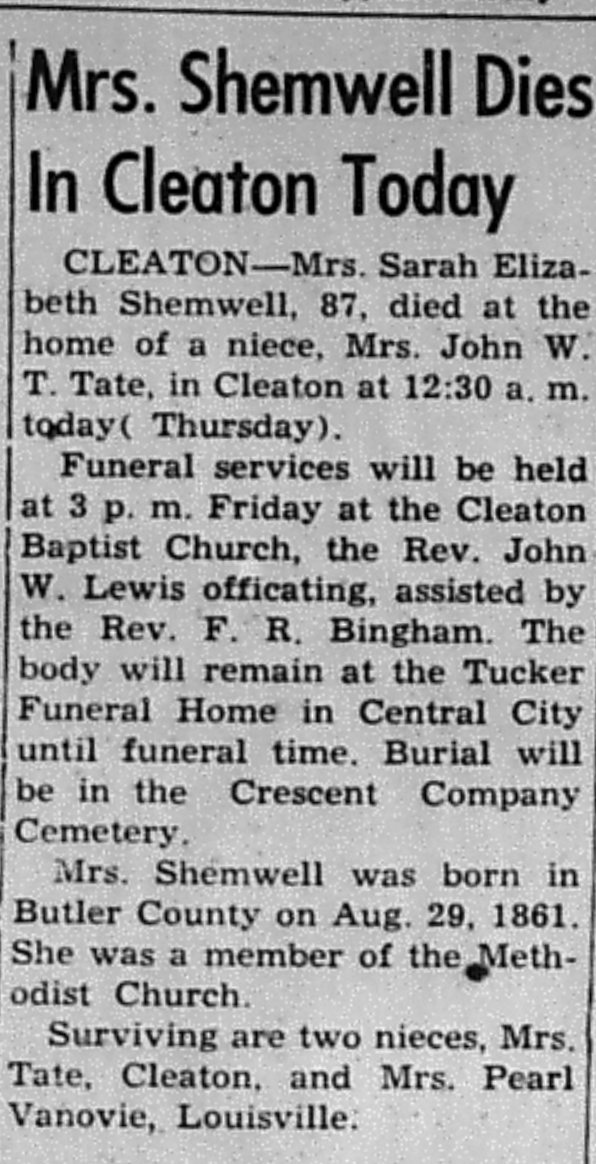 Mrs. Shemwell Dies In Cleaton Today

CLEATON—Mrs. Sarah Elizabeth Shemwell, 87, died at the home of a niece, Mrs. John W. T. Tate, in Cleaton at 12:30 a. m. today( Thursday).

Funeral services will be held at 3 p. m. Friday at the Cleaton Baptist Church, the Rev. John W. Lewis officating, assisted by the Rev. F. R. Bingham. The body will remain at the Tucker Funeral Home in Central City until funeral time. Burial will be in the Crescent Company Cemetery.

Mrs. Shemwell was born in Butler County on Aug. 29, 1861. She was a member of the Methodist Church.

Surviving are two nieces, Mrs. Tate, Cleaton, and Mrs. Pearl Vanovie, Louisville.